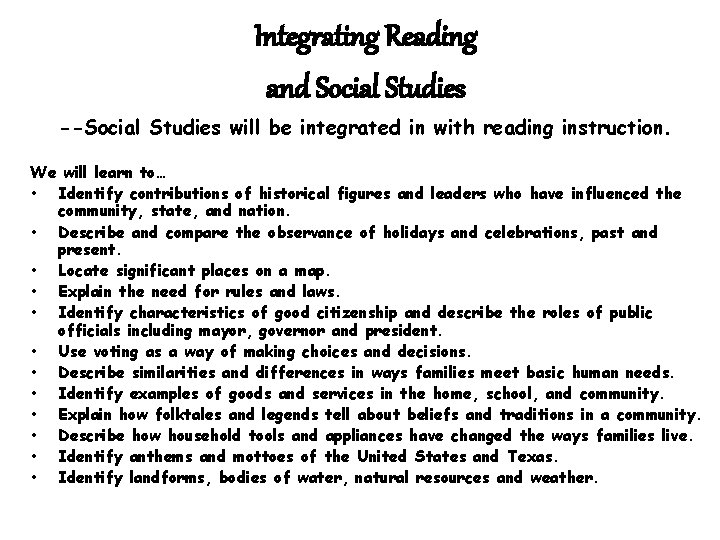 Integrating Reading and Social Studies

--Social Studies will be integrated in with reading instruction.

We will learn to…
• Identify contributions of historical figures and leaders who have influenced the community, state, and nation.
• Describe and compare the observance of holidays and celebrations, past and present.
• Locate significant places on a map.
• Explain the need for rules and laws.
• Identify characteristics of good citizenship and describe the roles of public officials including mayor, governor and president.
• Use voting as a way of making choices and decisions.
• Describe similarities and differences in ways families meet basic human needs.
• Identify examples of goods and services in the home, school, and community.
• Explain how folktales and legends tell about beliefs and traditions in a community.
• Describe how household tools and appliances have changed the ways families live.
• Identify anthems and mottoes of the United States and Texas.
• Identify landforms, bodies of water, natural resources and weather.